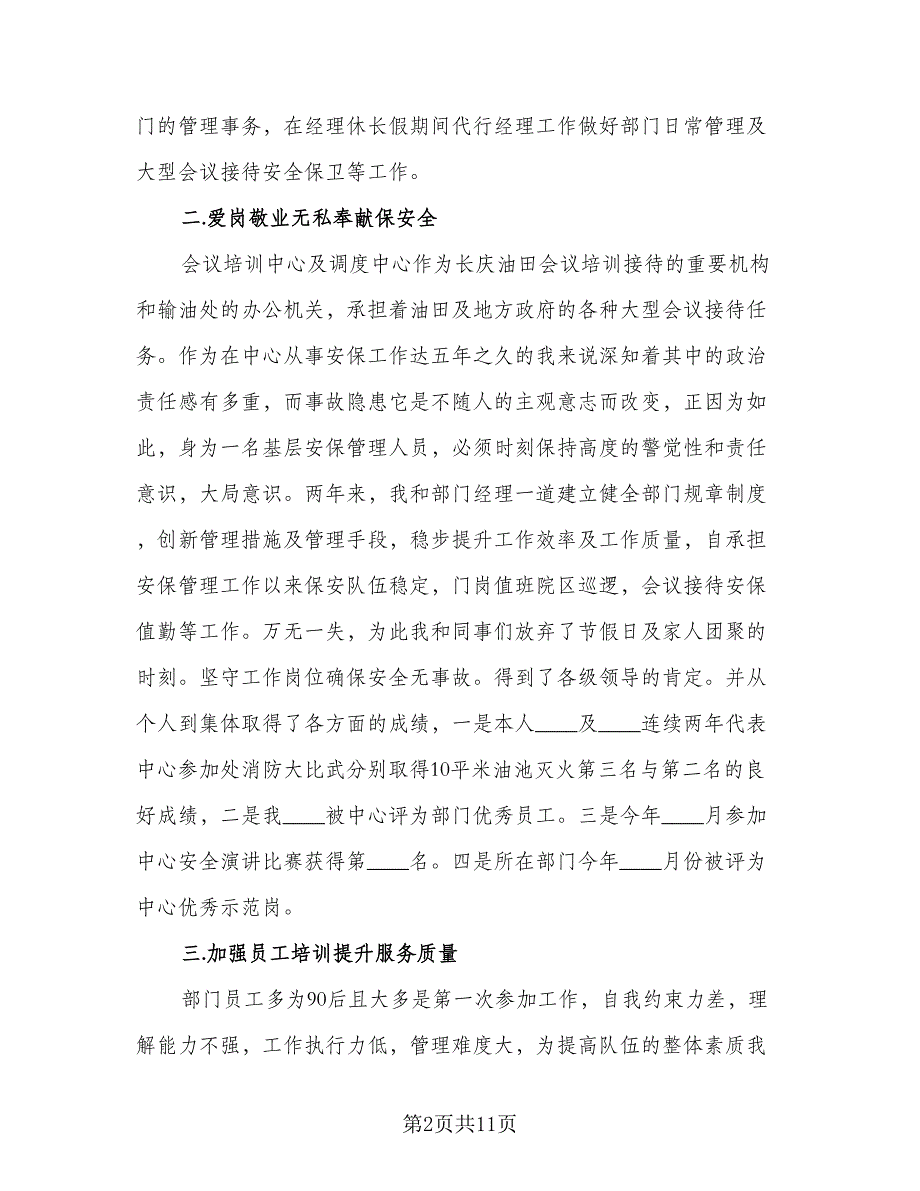 门的管理事务，在经理休长假期间代行经理工作做好部门日常管理及大型会议接待安全保卫等工作。

二.爱岗敬业无私奉献保安全

会议培训中心及调度中心作为长庆油田会议培训接待的重要机构和输油处的办公机关，承担着油田及地方政府的各种大型会议接待任务。作为在中心从事安保工作达五年之久的我来说深知着其中的政治责任感有多重，而事故隐患它是不随人的主观意志而改变，正因为如此，身为一名基层安保管理人员，必须时刻保持高度的警觉性和责任意识，大局意识。两年来，我和部门经理一道建立健全部门规章制度，创新管理措施及管理手段，稳步提升工作效率及工作质量，自承担安保管理工作以来保安队伍稳定，门岗值班院区巡逻，会议接待安保值勤等工作。万无一失，为此我和同事们放弃了节假日及家人团聚的时刻。坚守工作岗位确保安全无事故。得到了各级领导的肯定。并从个人到集体取得了各方面的成绩，一是本人____及____连续两年代表中心参加处消防大比武分别取得10平米油池灭火第三名与第二名的良好成绩，二是我____被中心评为部门优秀员工。三是今年____月参加中心安全演讲比赛获得第____名。四是所在部门今年____月份被评为中心优秀示范岗。

三.加强员工培训提升服务质量

部门员工多为90后且大多是第一次参加工作，自我约束力差，理解能力不强，工作执行力低，管理难度大，为提高队伍的整体素质我

第2页共11页